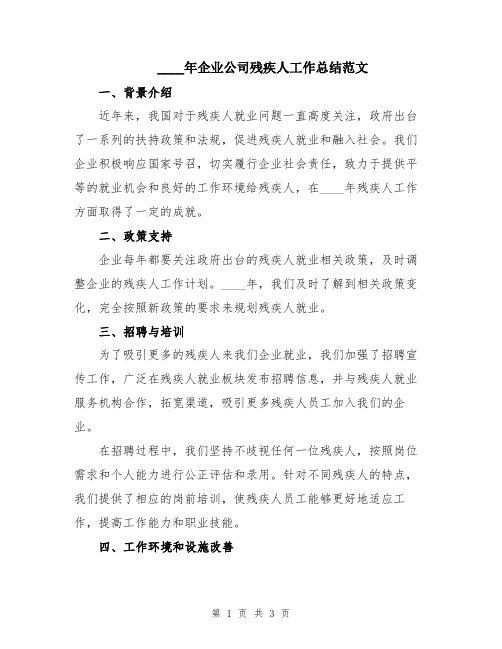 ____年企业公司残疾人工作总结范文

一、背景介绍

近年来，我国对于残疾人就业问题一直高度关注，政府出台了一系列的扶持政策和法规，促进残疾人就业和融入社会。我们企业积极响应国家号召，切实履行企业社会责任，致力于提供平等的就业机会和良好的工作环境给残疾人，在____年残疾人工作方面取得了一定的成就。

二、政策支持

企业每年都要关注政府出台的残疾人就业相关政策，及时调整企业的残疾人工作计划。____年，我们及时了解到相关政策变化，完全按照新政策的要求来规划残疾人就业。

三、招聘与培训

为了吸引更多的残疾人来我们企业就业，我们加强了招聘宣传工作，广泛在残疾人就业板块发布招聘信息，并与残疾人就业服务机构合作，拓宽渠道，吸引更多残疾人员工加入我们的企业。

在招聘过程中，我们坚持不歧视任何一位残疾人，按照岗位需求和个人能力进行公正评估和录用。针对不同残疾人的特点，我们提供了相应的岗前培训，使残疾人员工能够更好地适应工作，提高工作能力和职业技能。

四、工作环境和设施改善

第 1 页 共 3 页